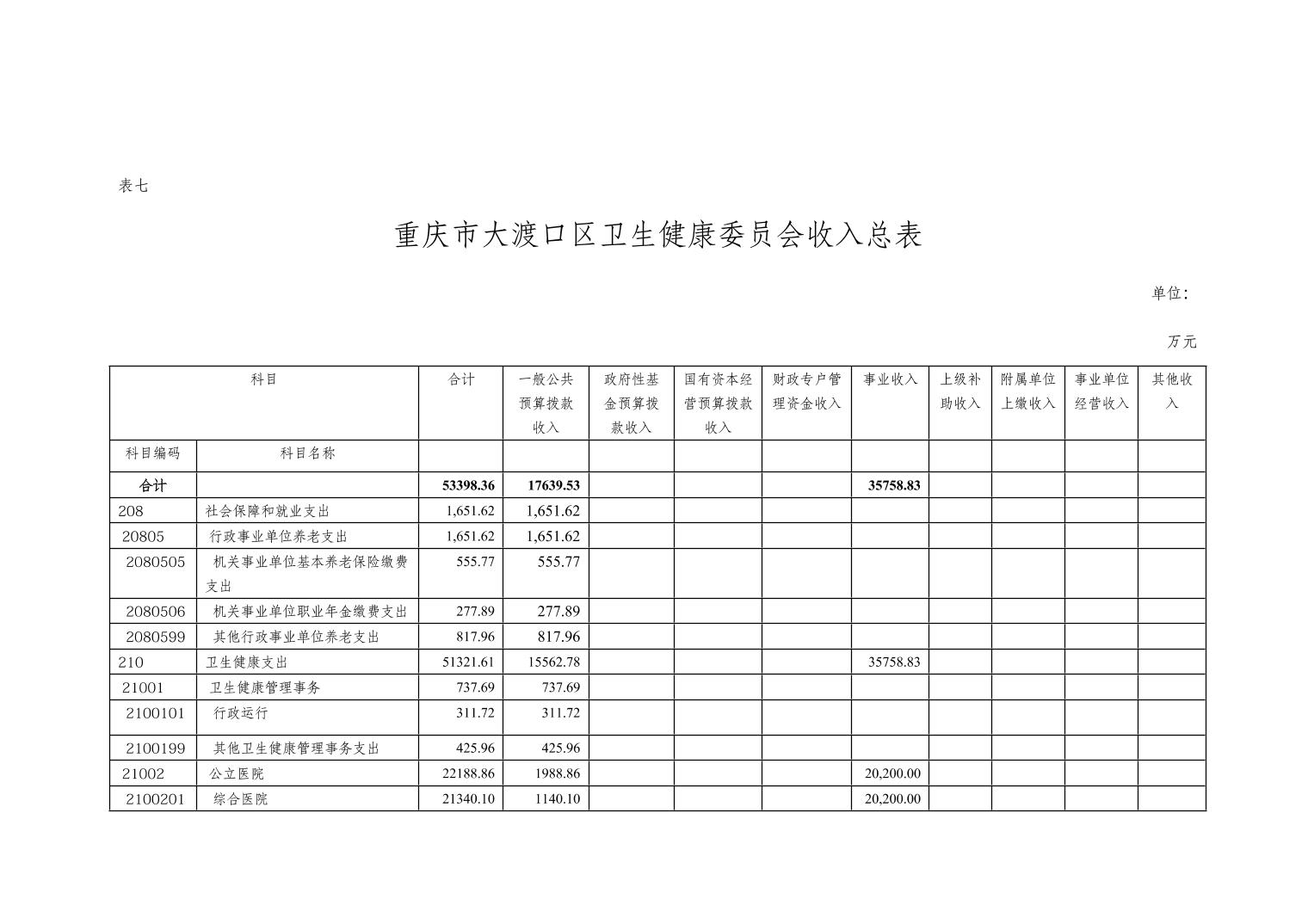 表七

重庆市大渡口区卫生健康委员会收入总表

单位：

万元

| 科目 | | 合计 | 一般公共预算拨款收入 | 政府性基金预算拨款收入 | 国有资本经营预算拨款收入 | 财政专户管理资金收入 | 事业收入 | 上级补助收入 | 附属单位上缴收入 | 事业单位经营收入 | 其他收入 |
|---|---|---|---|---|---|---|---|---|---|---|---|
| 科目编码 | 科目名称 | | | | | | | | | | |
| 合计 | | 53398.36 | 17639.53 | | | | 35758.83 | | | | |
| 208 | 社会保障和就业支出 | 1,651.62 | 1,651.62 | | | | | | | | |
| 20805 | 行政事业单位养老支出 | 1,651.62 | 1,651.62 | | | | | | | | |
| 2080505 | 机关事业单位基本养老保险缴费支出 | 555.77 | 555.77 | | | | | | | | |
| 2080506 | 机关事业单位职业年金缴费支出 | 277.89 | 277.89 | | | | | | | | |
| 2080599 | 其他行政事业单位养老支出 | 817.96 | 817.96 | | | | | | | | |
| 210 | 卫生健康支出 | 51321.61 | 15562.78 | | | | 35758.83 | | | | |
| 21001 | 卫生健康管理事务 | 737.69 | 737.69 | | | | | | | | |
| 2100101 | 行政运行 | 311.72 | 311.72 | | | | | | | | |
| 2100199 | 其他卫生健康管理事务支出 | 425.96 | 425.96 | | | | | | | | |
| 21002 | 公立医院 | 22188.86 | 1988.86 | | | | 20,200.00 | | | | |
| 2100201 | 综合医院 | 21340.10 | 1140.10 | | | | 20,200.00 | | | | |